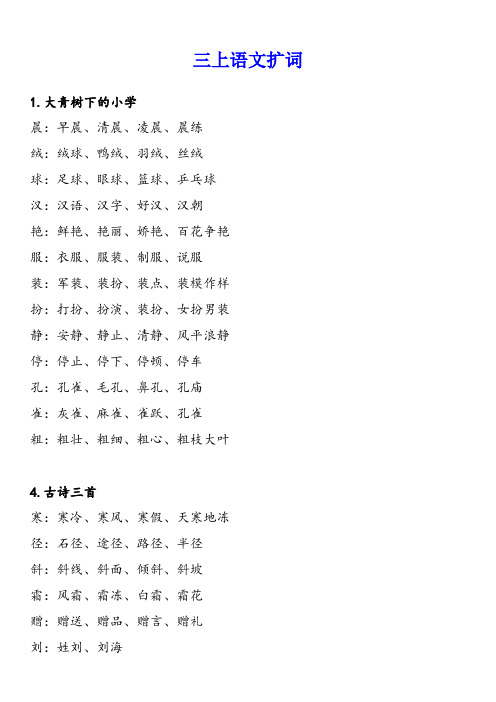 三上语文扩词

1. 大青树下的小学

晨：早晨、清晨、凌晨、晨练

绒：绒球、鸭绒、羽绒、丝绒

球：足球、眼球、篮球、乒乓球

汉：汉语、汉字、好汉、汉朝

艳：鲜艳、艳丽、娇艳、百花争艳

服：衣服、服装、制服、说服

装：军装、装扮、装点、装模作样

扮：打扮、扮演、装扮、女扮男装

静：安静、静止、清静、风平浪静

停：停止、停下、停顿、停车

孔：孔雀、毛孔、鼻孔、孔庙

雀：灰雀、麻雀、雀跃、孔雀

粗：粗壮、粗细、粗心、粗枝大叶

4. 古诗三首

寒：寒冷、寒风、寒假、天寒地冻

径：石径、途径、路径、半径

斜：斜线、斜面、倾斜、斜坡

霜：风霜、霜冻、白霜、霜花

赠：赠送、赠品、赠言、赠礼

刘：姓刘、刘海